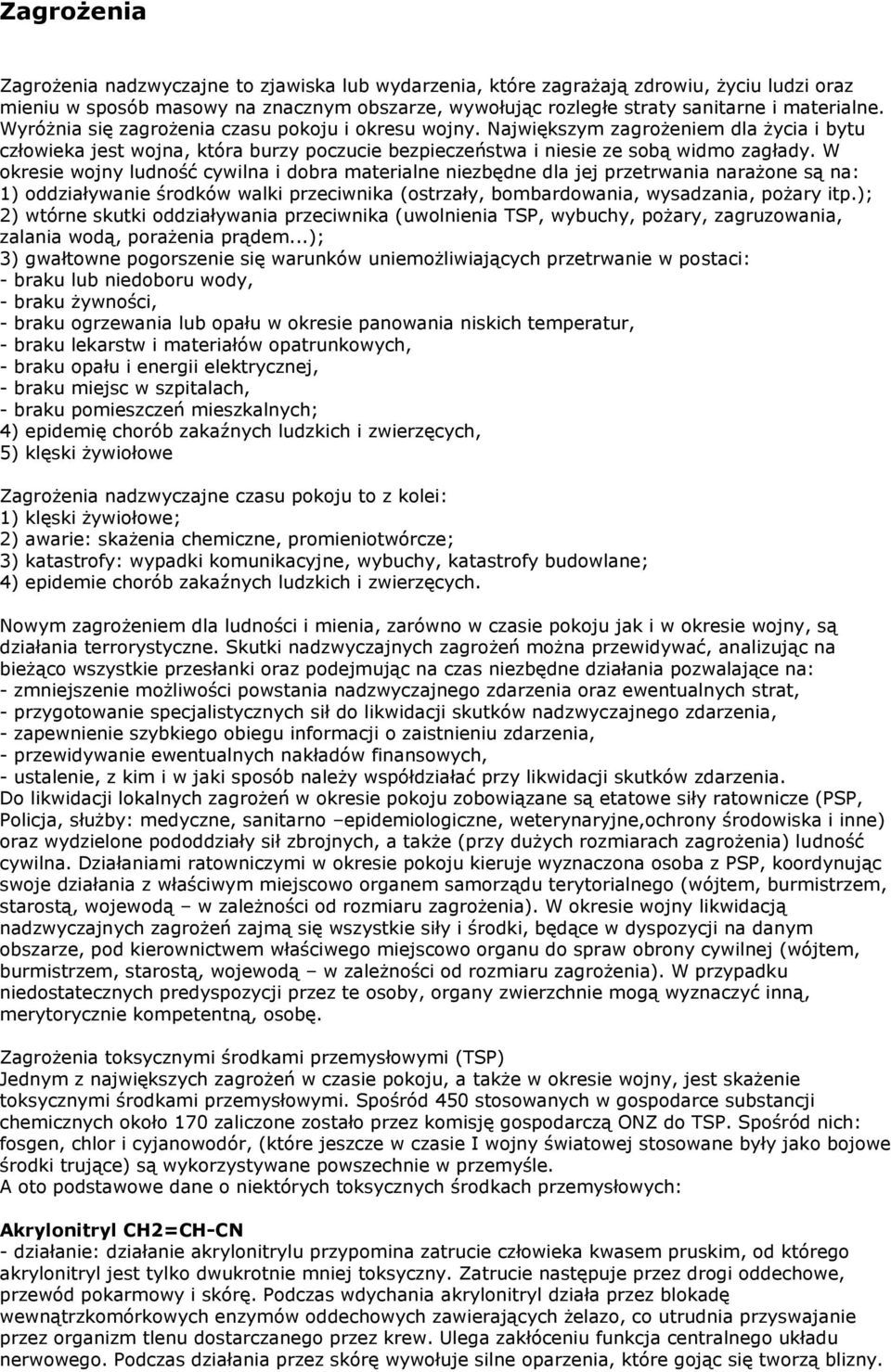 Zagrożenia

Zagrożenia nadzwyczajne to zjawiska lub wydarzenia, które zagrażają zdrowiu, życiu ludzi oraz mieniu w sposób masowy na znacznym obszarze, wywołując rozległe straty sanitarne i materialne. Wyróżnia się zagrożenia czasu pokoju i okresu wojny. Największym zagrożeniem dla życia i bytu człowieka jest wojna, która burzy poczucie bezpieczeństwa i niesie ze sobą widmo zagłady. W okresie wojny ludność cywilna i dobra materialne niezbędne dla jej przetrwania narażone są na:
1) oddziaływanie środków walki przeciwnika (ostrzały, bombardowania, wysadzania, pożary itp.);
2) wtórne skutki oddziaływania przeciwnika (uwolnienia TSP, wybuchy, pożary, zagruzowania, zalania wodą, porażenia prądem...);
3) gwałtowne pogorszenie się warunków uniemożliwiających przetrwanie w postaci:
- braku lub niedoboru wody,
- braku żywności,
- braku ogrzewania lub opału w okresie panowania niskich temperatur,
- braku lekarstw i materiałów opatrunkowych,
- braku opału i energii elektrycznej,
- braku miejsc w szpitalach,
- braku pomieszczeń mieszkalnych;
4) epidemię chorób zakaźnych ludzkich i zwierzęcych,
5) klęski żywiołowe

Zagrożenia nadzwyczajne czasu pokoju to z kolei:
1) klęski żywiołowe;
2) awarie: skażenia chemiczne, promieniotwórcze;
3) katastrofy: wypadki komunikacyjne, wybuchy, katastrofy budowlane;
4) epidemie chorób zakaźnych ludzkich i zwierzęcych.

Nowym zagrożeniem dla ludności i mienia, zarówno w czasie pokoju jak i w okresie wojny, są działania terrorystyczne. Skutki nadzwyczajnych zagrożeń można przewidywać, analizując na bieżąco wszystkie przesłanki oraz podejmując na czas niezbędne działania pozwalające na:
- zmniejszenie możliwości powstania nadzwyczajnego zdarzenia oraz ewentualnych strat,
- przygotowanie specjalistycznych sił do likwidacji skutków nadzwyczajnego zdarzenia,
- zapewnienie szybkiego obiegu informacji o zaistnieniu zdarzenia,
- przewidywanie ewentualnych nakładów finansowych,
- ustalenie, z kim i w jaki sposób należy współdziałać przy likwidacji skutków zdarzenia.
Do likwidacji lokalnych zagrożeń w okresie pokoju zobowiązane są etatowe siły ratownicze (PSP, Policja, służby: medyczne, sanitarno –epidemiologiczne, weterynaryjne,ochrony środowiska i inne) oraz wydzielone pododdziały sił zbrojnych, a także (przy dużych rozmiarach zagrożenia) ludność cywilna. Działaniami ratowniczymi w okresie pokoju kieruje wyznaczona osoba z PSP, koordynując swoje działania z właściwym miejscowo organem samorządu terytorialnego (wójtem, burmistrzem, starostą, wojewodą – w zależności od rozmiaru zagrożenia). W okresie wojny likwidacją nadzwyczajnych zagrożeń zajmą się wszystkie siły i środki, będące w dyspozycji na danym obszarze, pod kierownictwem właściwego miejscowo organu do spraw obrony cywilnej (wójtem, burmistrzem, starostą, wojewodą – w zależności od rozmiaru zagrożenia). W przypadku niedostatecznych predyspozycji przez te osoby, organy zwierzchnie mogą wyznaczyć inną, merytorycznie kompetentną, osobę.

Zagrożenia toksycznymi środkami przemysłowymi (TSP)
Jednym z największych zagrożeń w czasie pokoju, a także w okresie wojny, jest skażenie toksycznymi środkami przemysłowymi. Spośród 450 stosowanych w gospodarce substancji chemicznych około 170 zaliczone zostało przez komisję gospodarczą ONZ do TSP. Spośród nich: fosgen, chlor i cyjanowodór, (które jeszcze w czasie I wojny światowej stosowane były jako bojowe środki trujące) są wykorzystywane powszechnie w przemyśle.
A oto podstawowe dane o niektórych toksycznych środkach przemysłowych:

Akrylonitryl CH2=CH-CN
- działanie: działanie akrylonitrylu przypomina zatrucie człowieka kwasem pruskim, od którego akrylonitryl jest tylko dwukrotnie mniej toksyczny. Zatrucie następuje przez drogi oddechowe, przewód pokarmowy i skórę. Podczas wdychania akrylonitryl działa przez blokadę wewnątrzkomórkowych enzymów oddechowych zawierających żelazo, co utrudnia przyswajanie przez organizm tlenu dostarczanego przez krew. Ulega zakłóceniu funkcja centralnego układu nerwowego. Podczas działania przez skórę wywołuje silne oparzenia, które gojąc się tworzą blizny.